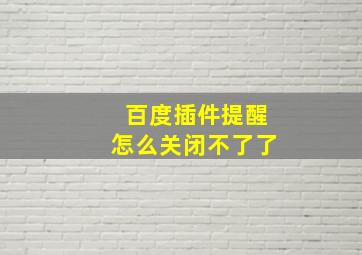 百度插件提醒
怎么关闭不了了